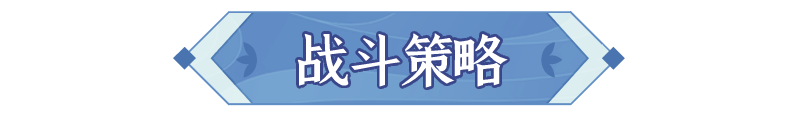 战斗策略